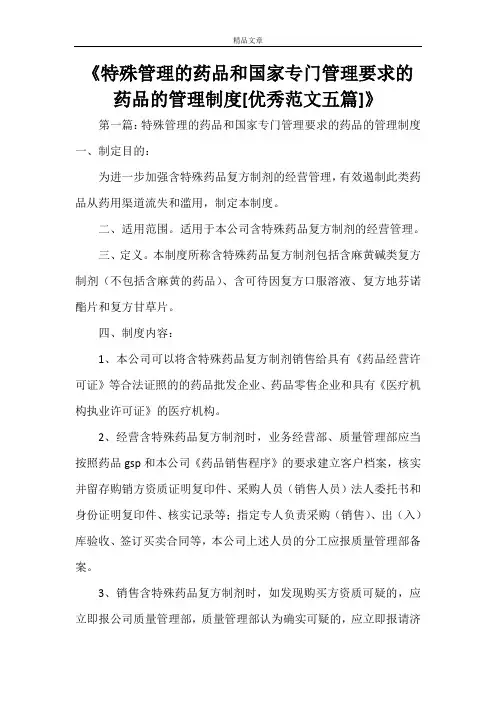 精品文章

《特殊管理的药品和国家专门管理要求的药品的管理制度[优秀范文五篇]》

第一篇：特殊管理的药品和国家专门管理要求的药品的管理制度

一、制定目的：

为进一步加强含特殊药品复方制剂的经营管理，有效遏制此类药品从药用渠道流失和滥用，制定本制度。

二、适用范围。适用于本公司含特殊药品复方制剂的经营管理。

三、定义。本制度所称含特殊药品复方制剂包括含麻黄碱类复方制剂（不包括含麻黄的药品）、含可待因复方口服溶液、复方地芬诺酯片和复方甘草片。

四、制度内容：

1、本公司可以将含特殊药品复方制剂销售给具有《药品经营许可证》等合法证照的的药品批发企业、药品零售企业和具有《医疗机构执业许可证》的医疗机构。

2、经营含特殊药品复方制剂时，业务经营部、质量管理部应当按照药品 gsp 和本公司《药品销售程序》的要求建立客户档案，核实并留存购销方资质证明复印件、采购人员（销售人员）法人委托书和身份证明复印件、核实记录等；指定专人负责采购（销售）、出（入）库验收、签订买卖合同等，本公司上述人员的分工应报质量管理部备案。

3、销售含特殊药品复方制剂时，如发现购买方资质可疑的，应立即报公司质量管理部，质量管理部认为确实可疑的，应立即报请济